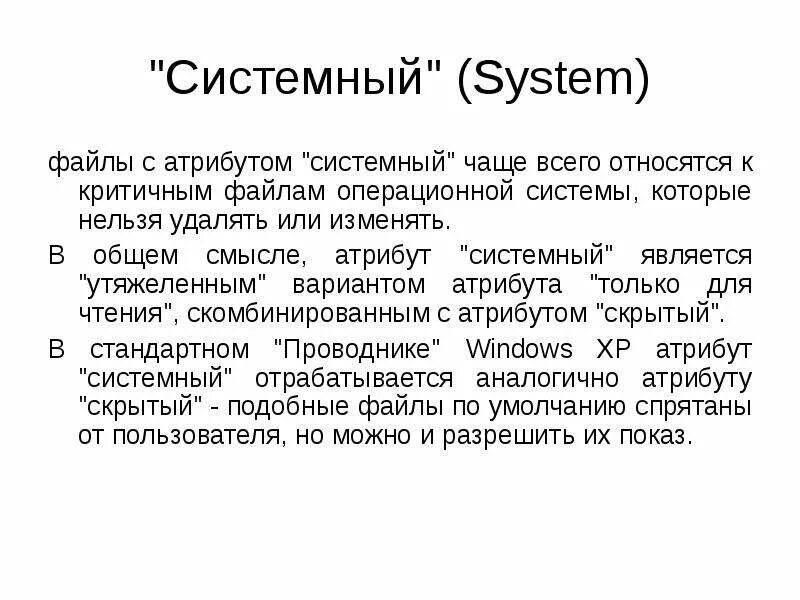 "Системный" (System)

файлы с атрибутом "системный" чаще всего относятся к критичным файлам операционной системы, которые нельзя удалять или изменять.

В общем смысле, атрибут "системный" является "утяжеленным" вариантом атрибута "только для чтения", скомбинированным с атрибутом "скрытый".

В стандартном "Проводнике" Windows XP атрибут "системный" отрабатывается аналогично атрибуту "скрытый" - подобные файлы по умолчанию спрятаны от пользователя, но можно и разрешить их показ.